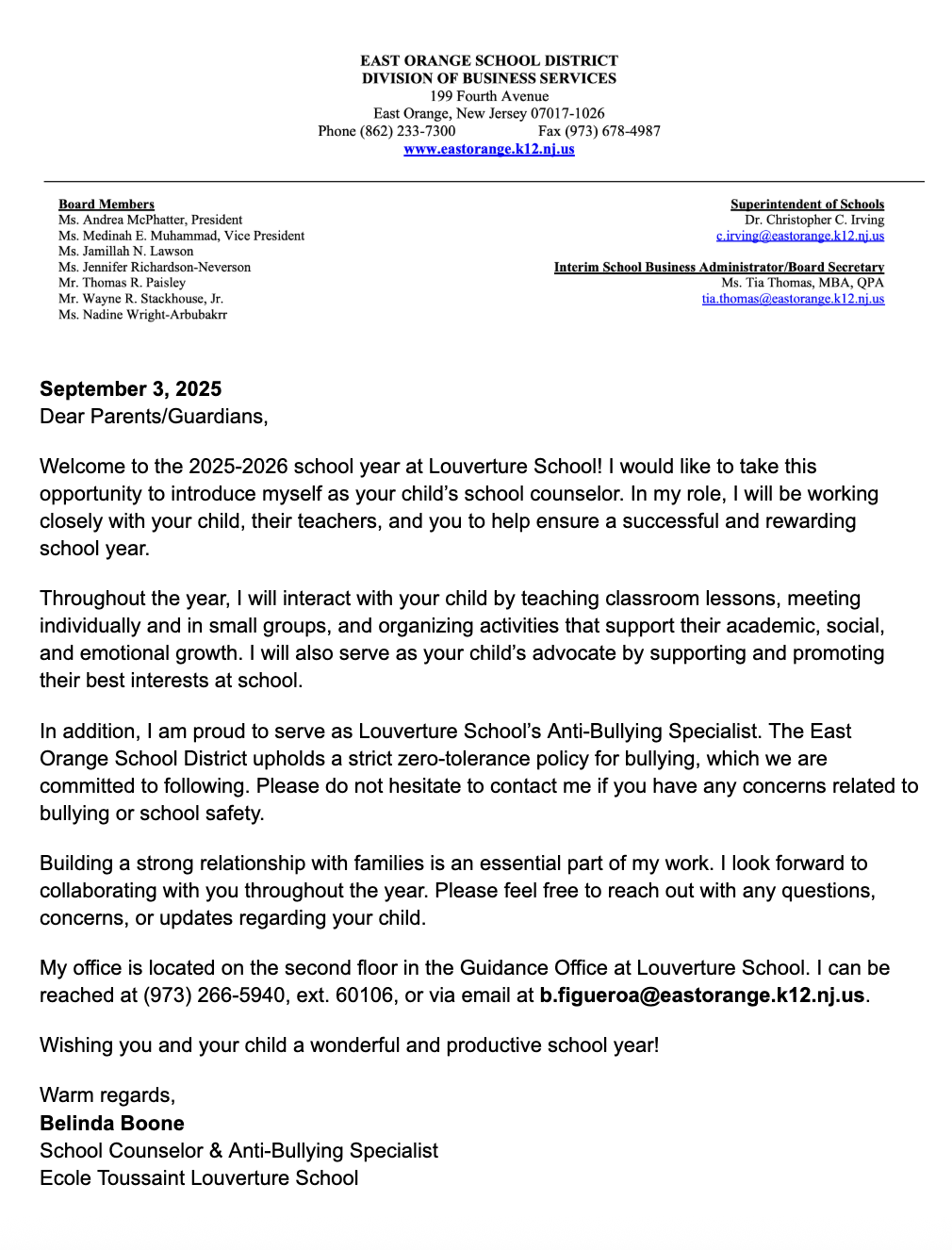 EAST ORANGE SCHOOL DISTRICT
DIVISION OF BUSINESS SERVICES
199 Fourth Avenue
East Orange, New Jersey 07017-1026
Phone (862) 233-7300 Fax (973) 678-4987
www.eastorange.k12.nj.us

Board Members
Ms. Andrea McPhatter, President
Ms. Medinah E. Muhammad, Vice President
Ms. Jamillah N. Lawson
Ms. Jennifer Richardson-Neverson
Mr. Thomas R. Paisley
Mr. Wayne R. Stackhouse, Jr.
Ms. Nadine Wright-Arbubakrr

Superintendent of Schools
Dr. Christopher C. Irving
c.irving@eastorange.k12.nj.us

Interim School Business Administrator/Board Secretary
Ms. Tia Thomas, MBA, QPA
tia.thomas@eastorange.k12.nj.us

September 3, 2025
Dear Parents/Guardians,

Welcome to the 2025-2026 school year at Louverture School! I would like to take this opportunity to introduce myself as your child's school counselor. In my role, I will be working closely with your child, their teachers, and you to help ensure a successful and rewarding school year.

Throughout the year, I will interact with your child by teaching classroom lessons, meeting individually and in small groups, and organizing activities that support their academic, social, and emotional growth. I will also serve as your child's advocate by supporting and promoting their best interests at school.

In addition, I am proud to serve as Louverture School's Anti-Bullying Specialist. The East Orange School District upholds a strict zero-tolerance policy for bullying, which we are committed to following. Please do not hesitate to contact me if you have any concerns related to bullying or school safety.

Building a strong relationship with families is an essential part of my work. I look forward to collaborating with you throughout the year. Please feel free to reach out with any questions, concerns, or updates regarding your child.

My office is located on the second floor in the Guidance Office at Louverture School. I can be reached at (973) 266-5940, ext. 60106, or via email at b.figueroa@eastorange.k12.nj.us.

Wishing you and your child a wonderful and productive school year!

Warm regards,
Belinda Boone
School Counselor & Anti-Bullying Specialist
Ecole Toussaint Louverture School